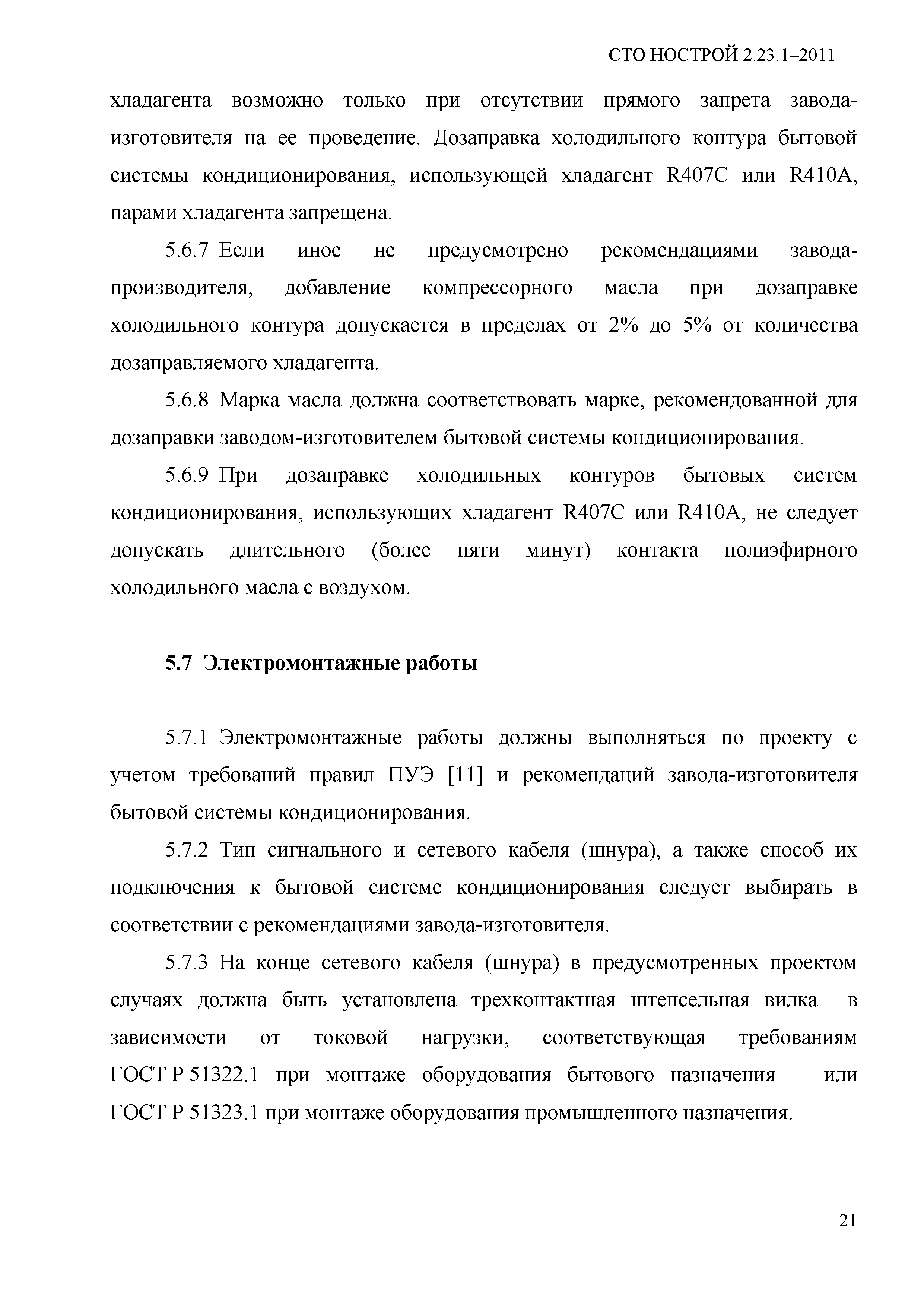 СТО НОСТРОЙ 2.23.1–2011

хладагента возможно только при отсутствии прямого запрета завода-изготовителя на ее проведение. Дозаправка холодильного контура бытовой системы кондиционирования, использующей хладагент R407C или R410A, парами хладагента запрещена.

5.6.7 Если иное не предусмотрено рекомендациями завода-производителя, добавление компрессорного масла при дозаправке холодильного контура допускается в пределах от 2% до 5% от количества дозаправляемого хладагента.

5.6.8 Марка масла должна соответствовать марке, рекомендованной для дозаправки заводом-изготовителем бытовой системы кондиционирования.

5.6.9 При дозаправке холодильных контуров бытовых систем кондиционирования, использующих хладагент R407C или R410A, не следует допускать длительного (более пяти минут) контакта полиэфирного холодильного масла с воздухом.

5.7 Электромонтажные работы

5.7.1 Электромонтажные работы должны выполняться по проекту с учетом требований правил ПУЭ [11] и рекомендаций завода-изготовителя бытовой системы кондиционирования.

5.7.2 Тип сигнального и сетевого кабеля (шнура), а также способ их подключения к бытовой системе кондиционирования следует выбирать в соответствии с рекомендациями завода-изготовителя.

5.7.3 На конце сетевого кабеля (шнура) в предусмотренных проектом случаях должна быть установлена трехконтактная штепсельная вилка в зависимости от токовой нагрузки, соответствующая требованиям ГОСТ Р 51322.1 при монтаже оборудования бытового назначения или ГОСТ Р 51323.1 при монтаже оборудования промышленного назначения.

21